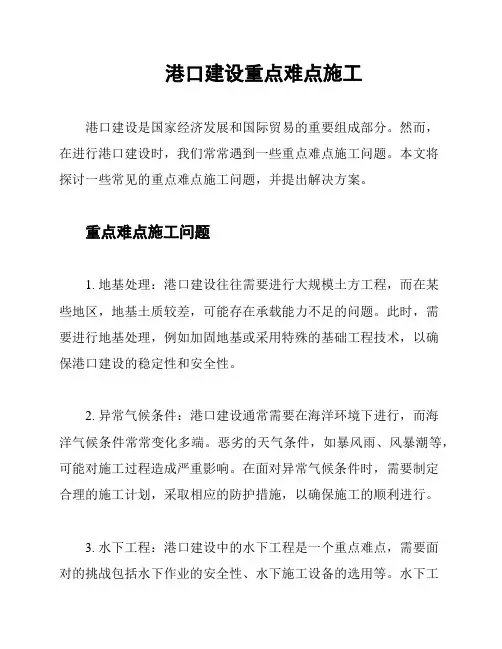 港口建设重点难点施工

港口建设是国家经济发展和国际贸易的重要组成部分。然而，在进行港口建设时，我们常常遇到一些重点难点施工问题。本文将探讨一些常见的重点难点施工问题，并提出解决方案。

重点难点施工问题

1. 地基处理：港口建设往往需要进行大规模土方工程，而在某些地区，地基土质较差，可能存在承载能力不足的问题。此时，需要进行地基处理，例如加固地基或采用特殊的基础工程技术，以确保港口建设的稳定性和安全性。

2. 异常气候条件：港口建设通常需要在海洋环境下进行，而海洋气候条件常常变化多端。恶劣的天气条件，如暴风雨、风暴潮等，可能对施工过程造成严重影响。在面对异常气候条件时，需要制定合理的施工计划，采取相应的防护措施，以确保施工的顺利进行。

3. 水下工程：港口建设中的水下工程是一个重点难点，需要面对的挑战包括水下作业的安全性、水下施工设备的选用等。水下工